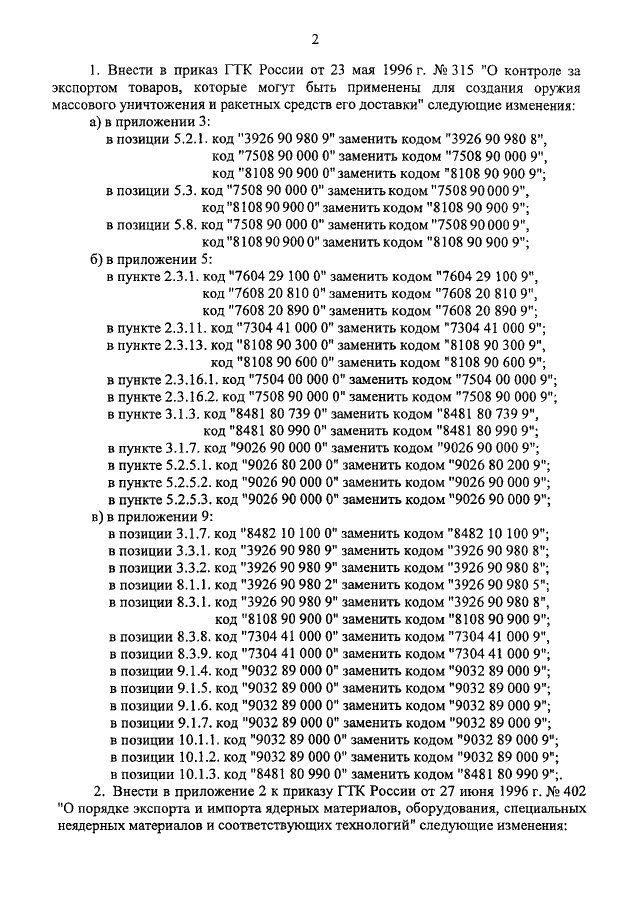 2

1. Внести в приказ ГТК России от 23 мая 1996 г. № 315 "О контроле за экспортом товаров, которые могут быть применены для создания оружия массового уничтожения и ракетных средств его доставки" следующие изменения:

а) в приложении 3:

в позиции 5.2.1. код "3926 90 980 9" заменить кодом "3926 90 980 8",
код "7508 90 000 0" заменить кодом "7508 90 000 9",
код "8108 90 900 0" заменить кодом "8108 90 900 9";
в позиции 5.3. код "7508 90 000 0" заменить кодом "7508 90 000 9",
код "8108 90 900 0" заменить кодом "8108 90 900 9";
в позиции 5.8. код "7508 90 000 0" заменить кодом "7508 90 000 9",
код "8108 90 900 0" заменить кодом "8108 90 900 9";

б) в приложении 5:

в пункте 2.3.1. код "7604 29 100 0" заменить кодом "7604 29 100 9",
код "7608 20 810 0" заменить кодом "7608 20 810 9",
код "7608 20 890 0" заменить кодом "7608 20 890 9";
в пункте 2.3.11. код "7304 41 000 0" заменить кодом "7304 41 000 9";
в пункте 2.3.13. код "8108 90 300 0" заменить кодом "8108 90 300 9",
код "8108 90 600 0" заменить кодом "8108 90 600 9";
в пункте 2.3.16.1. код "7504 00 000 0" заменить кодом "7504 00 000 9";
в пункте 2.3.16.2. код "7508 90 000 0" заменить кодом "7508 90 000 9";
в пункте 3.1.3. код "8481 80 739 0" заменить кодом "8481 80 739 9",
код "8481 80 990 0" заменить кодом "8481 80 990 9";
в пункте 3.1.7. код "9026 90 000 0" заменить кодом "9026 90 000 9";
в пункте 5.2.5.1. код "9026 80 200 0" заменить кодом "9026 80 200 9";
в пункте 5.2.5.2. код "9026 90 000 0" заменить кодом "9026 90 000 9";
в пункте 5.2.5.3. код "9026 90 000 0" заменить кодом "9026 90 000 9";

в) в приложении 9:

в позиции 3.1.7. код "8482 10 100 0" заменить кодом "8482 10 100 9";
в позиции 3.3.1. код "3926 90 980 9" заменить кодом "3926 90 980 8";
в позиции 3.3.2. код "3926 90 980 9" заменить кодом "3926 90 980 8";
в позиции 8.1.1. код "3926 90 980 2" заменить кодом "3926 90 980 5";
в позиции 8.3.1. код "3926 90 980 9" заменить кодом "3926 90 980 8",
код "8108 90 900 0" заменить кодом "8108 90 900 9";
в позиции 8.3.8. код "7304 41 000 0" заменить кодом "7304 41 000 9",
в позиции 8.3.9. код "7304 41 000 0" заменить кодом "7304 41 000 9";
в позиции 9.1.4. код "9032 89 000 0" заменить кодом "9032 89 000 9";
в позиции 9.1.5. код "9032 89 000 0" заменить кодом "9032 89 000 9";
в позиции 9.1.6. код "9032 89 000 0" заменить кодом "9032 89 000 9";
в позиции 9.1.7. код "9032 89 000 0" заменить кодом "9032 89 000 9";
в позиции 10.1.1. код "9032 89 000 0" заменить кодом "9032 89 000 9";
в позиции 10.1.2. код "9032 89 000 0" заменить кодом "9032 89 000 9";
в позиции 10.1.3. код "8481 80 990 0" заменить кодом "8481 80 990 9";.

2. Внести в приложение 2 к приказу ГТК России от 27 июня 1996 г. № 402 "О порядке экспорта и импорта ядерных материалов, оборудования, специальных неядерных материалов и соответствующих технологий" следующие изменения: